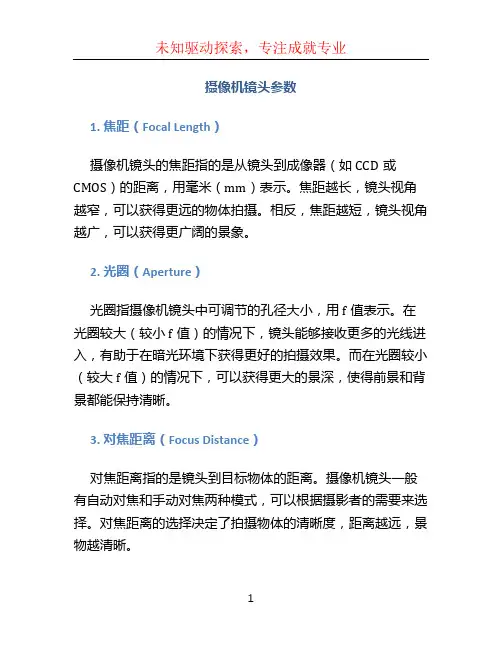 未知驱动探索，专注成就专业

摄像机镜头参数

1. 焦距（Focal Length）

摄像机镜头的焦距指的是从镜头到成像器（如 CCD 或 CMOS）的距离，用毫米（mm）表示。焦距越长，镜头视角越窄，可以获得更远的物体拍摄。相反，焦距越短，镜头视角越广，可以获得更广阔的景象。

2. 光圈（Aperture）

光圈指摄像机镜头中可调节的孔径大小，用 f 值表示。在光圈较大（较小 f 值）的情况下，镜头能够接收更多的光线进入，有助于在暗光环境下获得更好的拍摄效果。而在光圈较小（较大 f 值）的情况下，可以获得更大的景深，使得前景和背景都能保持清晰。

3. 对焦距离（Focus Distance）

对焦距离指的是镜头到目标物体的距离。摄像机镜头一般有自动对焦和手动对焦两种模式，可以根据摄影者的需要来选择。对焦距离的选择决定了拍摄物体的清晰度，距离越远，景物越清晰。

1